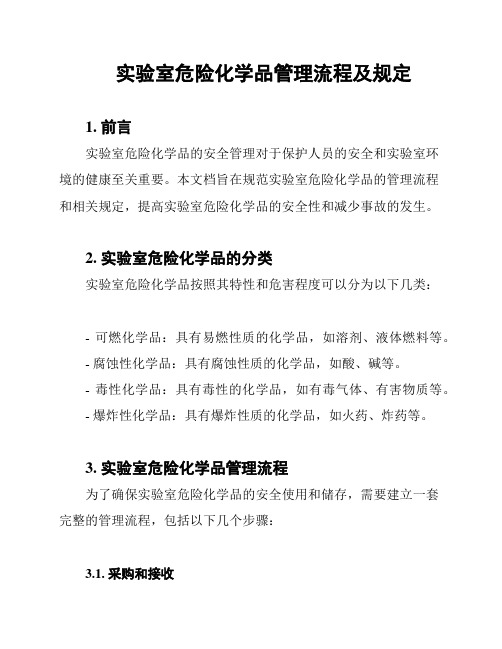 实验室危险化学品管理流程及规定

1. 前言

实验室危险化学品的安全管理对于保护人员的安全和实验室环境的健康至关重要。本文档旨在规范实验室危险化学品的管理流程和相关规定，提高实验室危险化学品的安全性和减少事故的发生。

2. 实验室危险化学品的分类

实验室危险化学品按照其特性和危害程度可以分为以下几类：

- 可燃化学品：具有易燃性质的化学品，如溶剂、液体燃料等。
- 腐蚀性化学品：具有腐蚀性质的化学品，如酸、碱等。
- 毒性化学品：具有毒性的化学品，如有毒气体、有害物质等。
- 爆炸性化学品：具有爆炸性质的化学品，如火药、炸药等。

3. 实验室危险化学品管理流程

为了确保实验室危险化学品的安全使用和储存，需要建立一套完整的管理流程，包括以下几个步骤：

3.1. 采购和接收